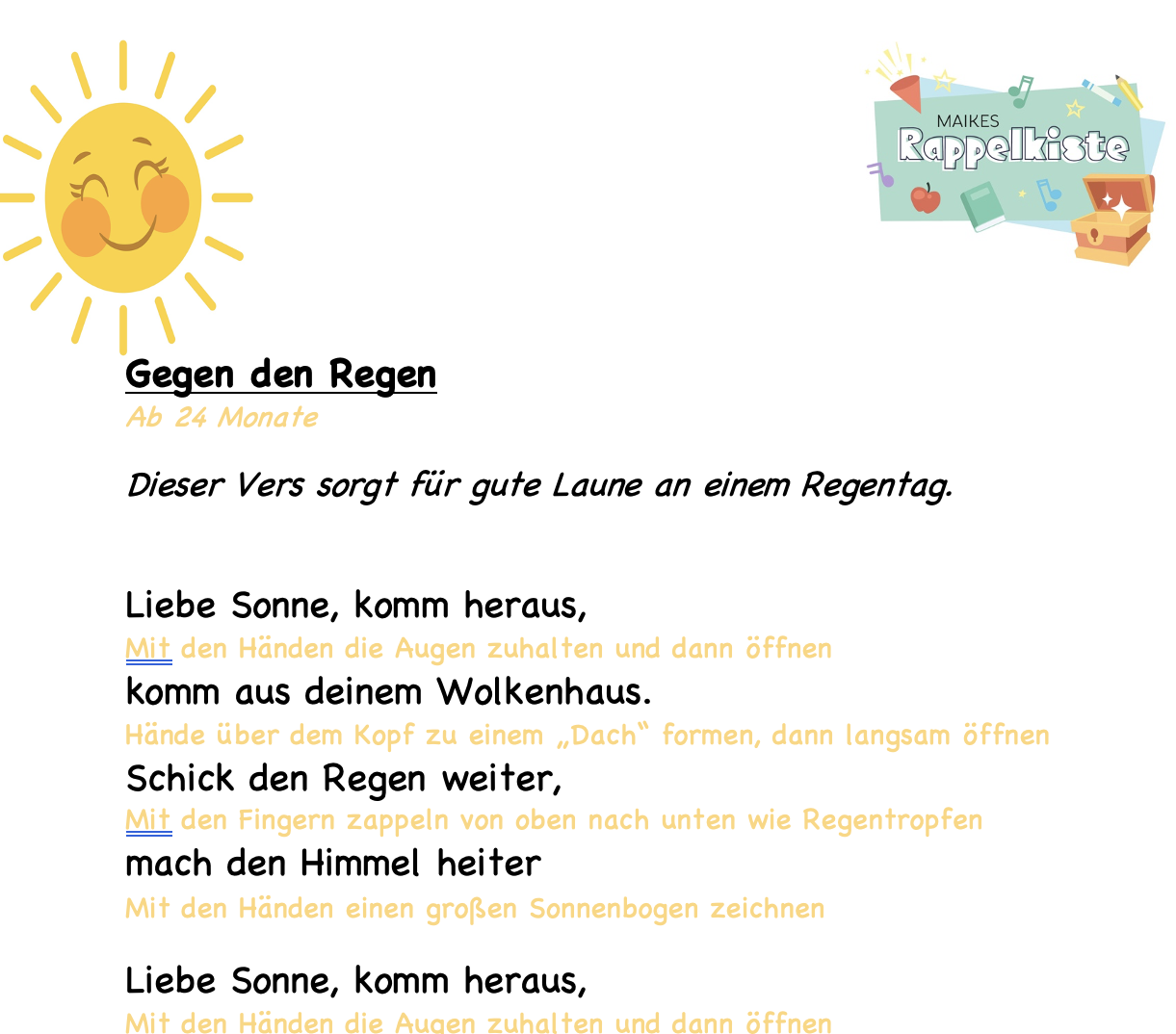 MAIKES
Rappelkiste

Gegen den Regen
Ab 24 Monate

Dieser Vers sorgt für gute Laune an einem Regentag.

Liebe Sonne, komm heraus,
Mit den Händen die Augen zuhalten und dann öffnen
komm aus deinem Wolkenhaus.
Hände über dem Kopf zu einem „Dach“ formen, dann langsam öffnen
Schick den Regen weiter,
Mit den Fingern zappeln von oben nach unten wie Regentropfen
mach den Himmel heiter
Mit den Händen einen großen Sonnenbogen zeichnen

Liebe Sonne, komm heraus,
Mit den Händen die Augen zuhalten und dann öffnen